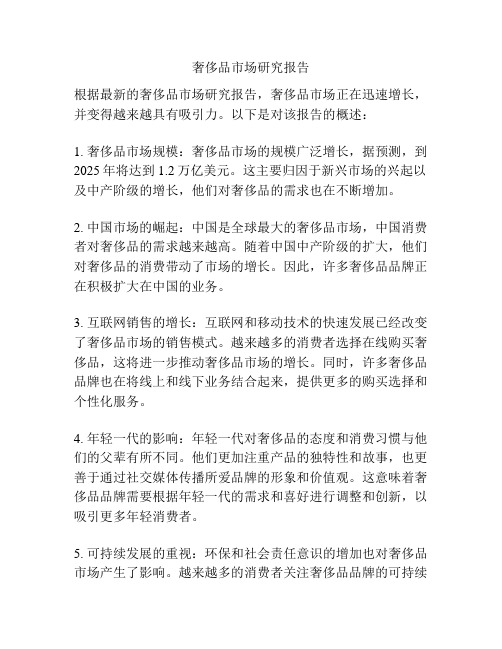 奢侈品市场研究报告

根据最新的奢侈品市场研究报告，奢侈品市场正在迅速增长，并变得越来越具有吸引力。以下是对该报告的概述：

1. 奢侈品市场规模：奢侈品市场的规模广泛增长，据预测，到2025年将达到1.2万亿美元。这主要归因于新兴市场的兴起以及中产阶级的增长，他们对奢侈品的需求也在不断增加。

2. 中国市场的崛起：中国是全球最大的奢侈品市场，中国消费者对奢侈品的需求越来越高。随着中国中产阶级的扩大，他们对奢侈品的消费带动了市场的增长。因此，许多奢侈品品牌正在积极扩大在中国的业务。

3. 互联网销售的增长：互联网和移动技术的快速发展已经改变了奢侈品市场的销售模式。越来越多的消费者选择在线购买奢侈品，这将进一步推动奢侈品市场的增长。同时，许多奢侈品品牌也在将线上和线下业务结合起来，提供更多的购买选择和个性化服务。

4. 年轻一代的影响：年轻一代对奢侈品的态度和消费习惯与他们的父辈有所不同。他们更加注重产品的独特性和故事，也更善于通过社交媒体传播所爱品牌的形象和价值观。这意味着奢侈品品牌需要根据年轻一代的需求和喜好进行调整和创新，以吸引更多年轻消费者。

5. 可持续发展的重视：环保和社会责任意识的增加也对奢侈品市场产生了影响。越来越多的消费者关注奢侈品品牌的可持续